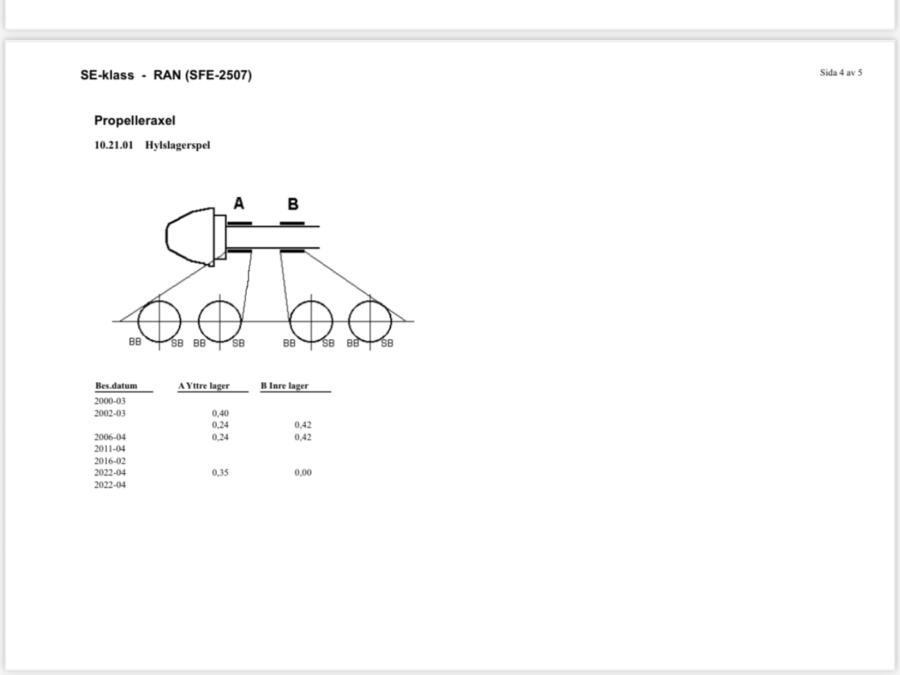 SE-klass - RAN (SFE-2507)

Sida 4 av 5

Propelleraxel

10.21.01 Hylslagerspel

A B

BB SB BB SB BB SB BB SB

| Bes.datum | A Yttre lager | B Inre lager |
|---|---|---|
| 2000-03 | | |
| 2002-03 | 0,40 | |
| | 0,24 | 0,42 |
| 2006-04 | 0,24 | 0,42 |
| 2011-04 | | |
| 2016-02 | | |
| 2022-04 | 0,35 | 0,00 |
| 2022-04 | | |